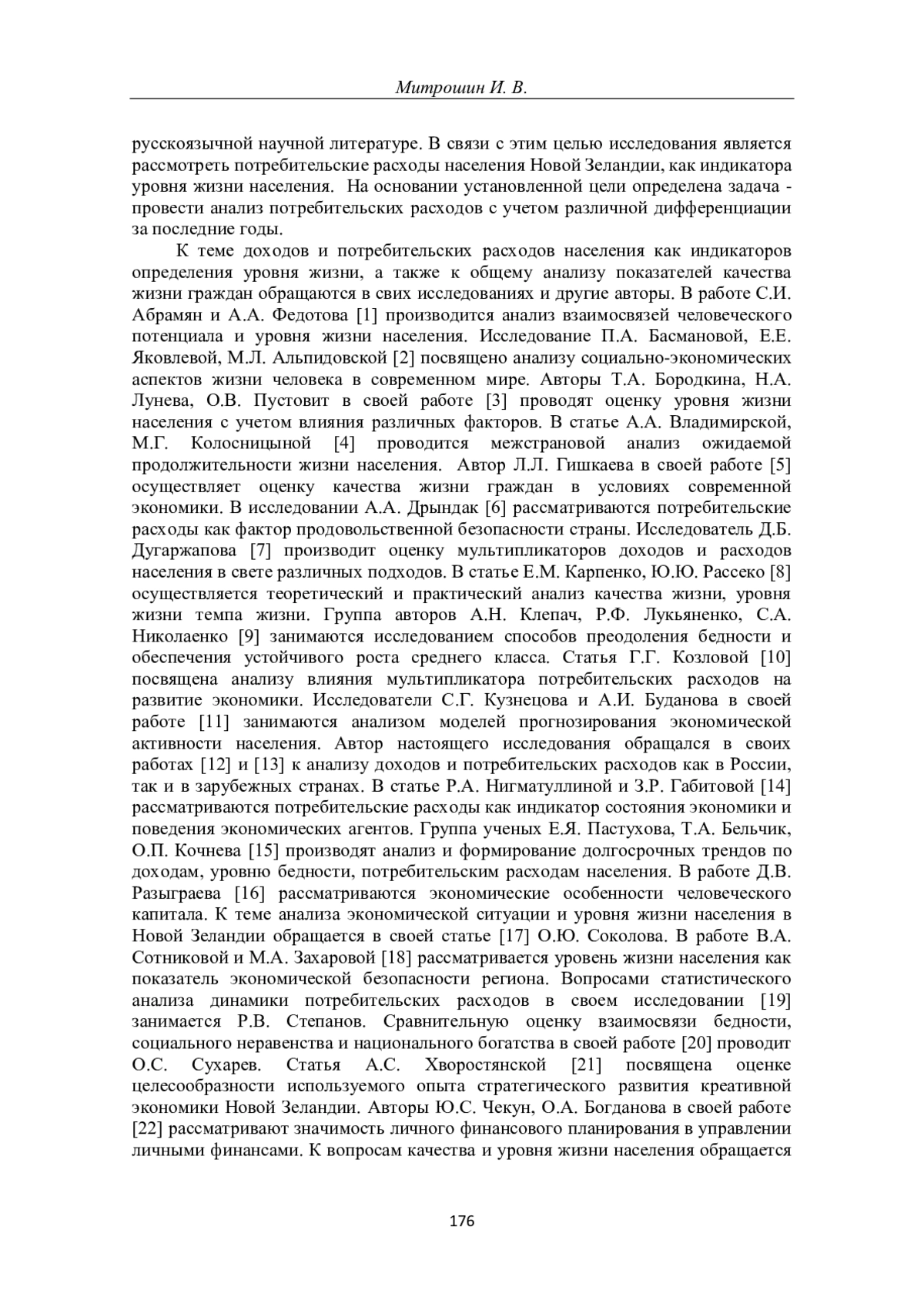 Митрошин И. В.

русскоязычной научной литературе. В связи с этим целью исследования является рассмотреть потребительские расходы населения Новой Зеландии, как индикатора уровня жизни населения. На основании установленной цели определена задача - провести анализ потребительских расходов с учетом различной дифференциации за последние годы.

К теме доходов и потребительских расходов населения как индикаторов определения уровня жизни, а также к общему анализу показателей качества жизни граждан обращаются в свих исследованиях и другие авторы. В работе С.И. Абрамян и А.А. Федотова [1] производится анализ взаимосвязей человеческого потенциала и уровня жизни населения. Исследование П.А. Басмановой, Е.Е. Яковлевой, М.Л. Альпидовской [2] посвящено анализу социально-экономических аспектов жизни человека в современном мире. Авторы Т.А. Бородкина, Н.А. Лунева, О.В. Пустовит в своей работе [3] проводят оценку уровня жизни населения с учетом влияния различных факторов. В статье А.А. Владимирской, М.Г. Колосницыной [4] проводится межстрановой анализ ожидаемой продолжительности жизни населения. Автор Л.Л. Гишкаева в своей работе [5] осуществляет оценку качества жизни граждан в условиях современной экономики. В исследовании А.А. Дрындак [6] рассматриваются потребительские расходы как фактор продовольственной безопасности страны. Исследователь Д.Б. Дугаржапова [7] производит оценку мультипликаторов доходов и расходов населения в свете различных подходов. В статье Е.М. Карпенко, Ю.Ю. Рассеко [8] осуществляется теоретический и практический анализ качества жизни, уровня жизни темпа жизни. Группа авторов А.Н. Клепач, Р.Ф. Лукьяненко, С.А. Николаенко [9] занимаются исследованием способов преодоления бедности и обеспечения устойчивого роста среднего класса. Статья Г.Г. Козловой [10] посвящена анализу влияния мультипликатора потребительских расходов на развитие экономики. Исследователи С.Г. Кузнецова и А.И. Буданова в своей работе [11] занимаются анализом моделей прогнозирования экономической активности населения. Автор настоящего исследования обращался в своих работах [12] и [13] к анализу доходов и потребительских расходов как в России, так и в зарубежных странах. В статье Р.А. Нигматуллиной и З.Р. Габитовой [14] рассматриваются потребительские расходы как индикатор состояния экономики и поведения экономических агентов. Группа ученых Е.Я. Пастухова, Т.А. Бельчик, О.П. Кочнева [15] производят анализ и формирование долгосрочных трендов по доходам, уровню бедности, потребительским расходам населения. В работе Д.В. Разыграева [16] рассматриваются экономические особенности человеческого капитала. К теме анализа экономической ситуации и уровня жизни населения в Новой Зеландии обращается в своей статье [17] О.Ю. Соколова. В работе В.А. Сотниковой и М.А. Захаровой [18] рассматривается уровень жизни населения как показатель экономической безопасности региона. Вопросами статистического анализа динамики потребительских расходов в своем исследовании [19] занимается Р.В. Степанов. Сравнительную оценку взаимосвязи бедности, социального неравенства и национального богатства в своей работе [20] проводит О.С. Сухарев. Статья А.С. Хворостянской [21] посвящена оценке целесообразности используемого опыта стратегического развития креативной экономики Новой Зеландии. Авторы Ю.С. Чекун, О.А. Богданова в своей работе [22] рассматривают значимость личного финансового планирования в управлении личными финансами. К вопросам качества и уровня жизни населения обращается

176